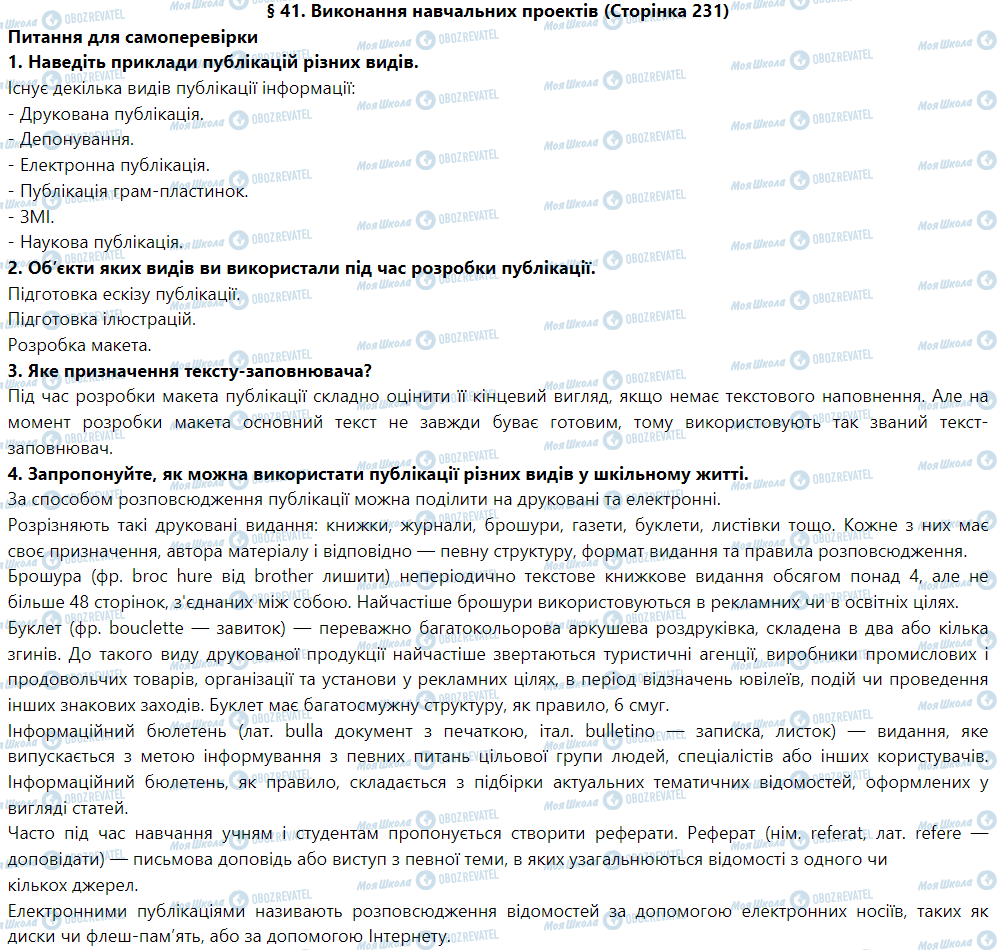 § 41. Виконання навчальних проектів (Сторінка 231)

Питання для самоперевірки

1. Наведіть приклади публікацій різних видів.

Існує декілька видів публікації інформації:
- Друкована публікація.
- Депонування.
- Електронна публікація.
- Публікація грам-пластинок.
- ЗМІ.
- Наукова публікація.

2. Об'єкти яких видів ви використали під час розробки публікації.

Підготовка ескізу публікації.
Підготовка ілюстрацій.
Розробка макета.

3. Яке призначення тексту-заповнювача?

Під час розробки макета публікації складно оцінити її кінцевий вигляд, якщо немає текстового наповнення. Але на момент розробки макета основний текст не завжди буває готовим, тому використовують так званий текст-заповнювач.

4. Запропонуйте, як можна використати публікації різних видів у шкільному житті.

За способом розповсюдження публікації можна поділити на друковані та електронні.

Розрізняють такі друковані видання: книжки, журнали, брошури, газети, буклети, листівки тощо. Кожне з них має своє призначення, автора матеріалу і відповідно — певну структуру, формат видання та правила розповсюдження.

Брошура (фр. broc hure від brother лишити) неперіодично текстове книжкове видання обсягом понад 4, але не більше 48 сторінок, з'єднаних між собою. Найчастіше брошури використовуються в рекламних чи в освітніх цілях.

Буклет (фр. bouclette — завиток) — переважно багатокольорова аркушева роздруківка, складена в два або кілька згинів. До такого виду друкованої продукції найчастіше звертаються туристичні агенції, виробники промислових і продовольчих товарів, організації та установи у рекламних цілях, в період відзначень ювілеїв, подій чи проведення інших знакових заходів. Буклет має багатосмужну структуру, як правило, 6 смуг.

Інформаційний бюлетень (лат. bulla документ з печаткою, італ. bulletino — записка, листок) — видання, яке випускається з метою інформування з певних питань цільової групи людей, спеціалістів або інших користувачів. Інформаційний бюлетень, як правило, складається з підбірки актуальних тематичних відомостей, оформлених у вигляді статей.

Часто під час навчання учням і студентам пропонується створити реферати. Реферат (нім. referat, лат. refere — доповідати) — письмова доповідь або виступ з певної теми, в яких узагальнюються відомості з одного чи кількох джерел.

Електронними публікаціями називають розповсюдження відомостей за допомогою електронних носіїв, таких як диски чи флеш-пам'ять, або за допомогою Інтернету.